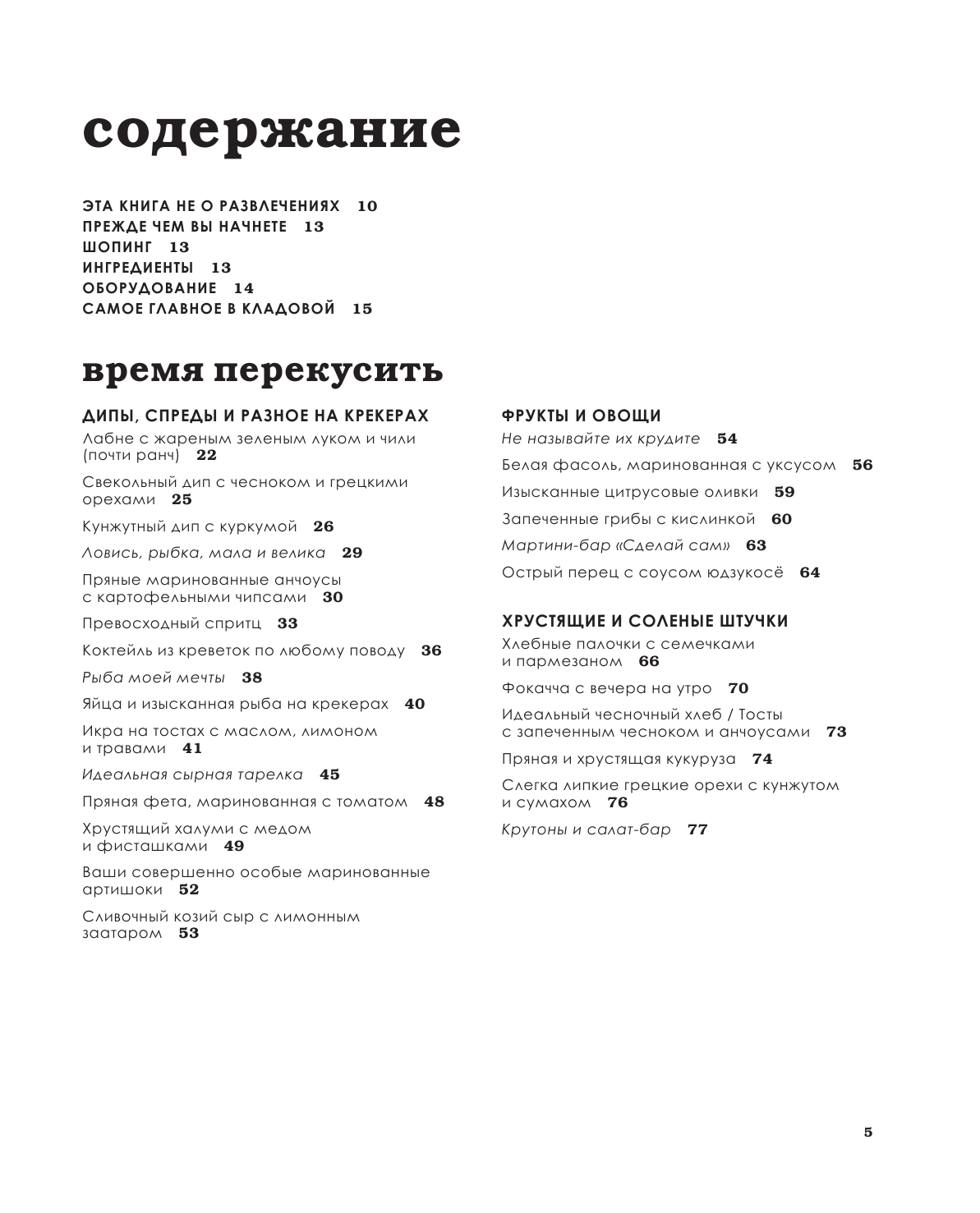 содержание

ЭТА КНИГА НЕ О РАЗВЛЕЧЕНИЯХ 10
ПРЕЖДЕ ЧЕМ ВЫ НАЧНЕТЕ 13
ШОПИНГ 13
ИНГРЕДИЕНТЫ 13
ОБОРУДОВАНИЕ 14
САМОЕ ГЛАВНОЕ В КЛАДОВОЙ 15

время перекусить

ДИПЫ, СПРЕДЫ И РАЗНОЕ НА КРЕКЕРАХ

Лабне с жареным зеленым луком и чили (почти ранч) 22

Свекольный дип с чесноком и грецкими орехами 25

Кунжутный дип с куркумой 26

Ловись, рыбка, мала и велика 29

Пряные маринованные анчоусы с картофельными чипсами 30

Превосходный спритц 33

Коктейль из креветок по любому поводу 36

Рыба моей мечты 38

Яйца и изысканная рыба на крекерах 40

Икра на тостах с маслом, лимоном и травами 41

Идеальная сырная тарелка 45

Пряная фета, маринованная с томатом 48

Хрустящий халуми с медом и фисташками 49

Ваши совершенно особые маринованные артишоки 52

Сливочный козий сыр с лимонным заатаром 53

ФРУКТЫ И ОВОЩИ

Не называйте их крудите 54

Белая фасоль, маринованная с уксусом 56

Изысканные цитрусовые оливки 59

Запеченные грибы с кислинкой 60

Мартини-бар «Сделай сам» 63

Острый перец с соусом юдзукосё 64

ХРУСТЯЩИЕ И СОЛЕНЫЕ ШТУЧКИ

Хлебные палочки с семечками и пармезаном 66

Фокачча с вечера на утро 70

Идеальный чесночный хлеб / Тосты с запеченным чесноком и анчоусами 73

Пряная и хрустящая кукуруза 74

Слегка липкие грецкие орехи с кунжутом и сумахом 76

Крутоны и салат-бар 77

5